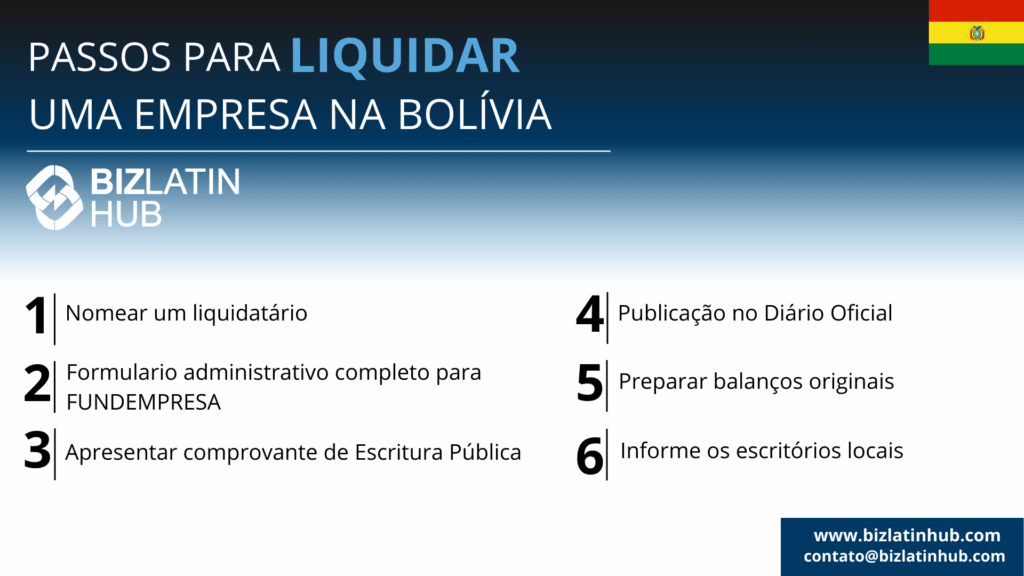 PASSOS PARA LIQUIDAR UMA EMPRESA NA BOLÍVIA

BIZLATIN HUB

1 Nomear um liquidatário

2 Formulario administrativo completo para FUNDEMPRESA

3 Apresentar comprovante de Escritura Pública

4 Publicação no Diário Oficial

5 Preparar balanços originais

6 Informe os escritórios locais

www.bizlatinhub.com
contato@bizlatinhub.com